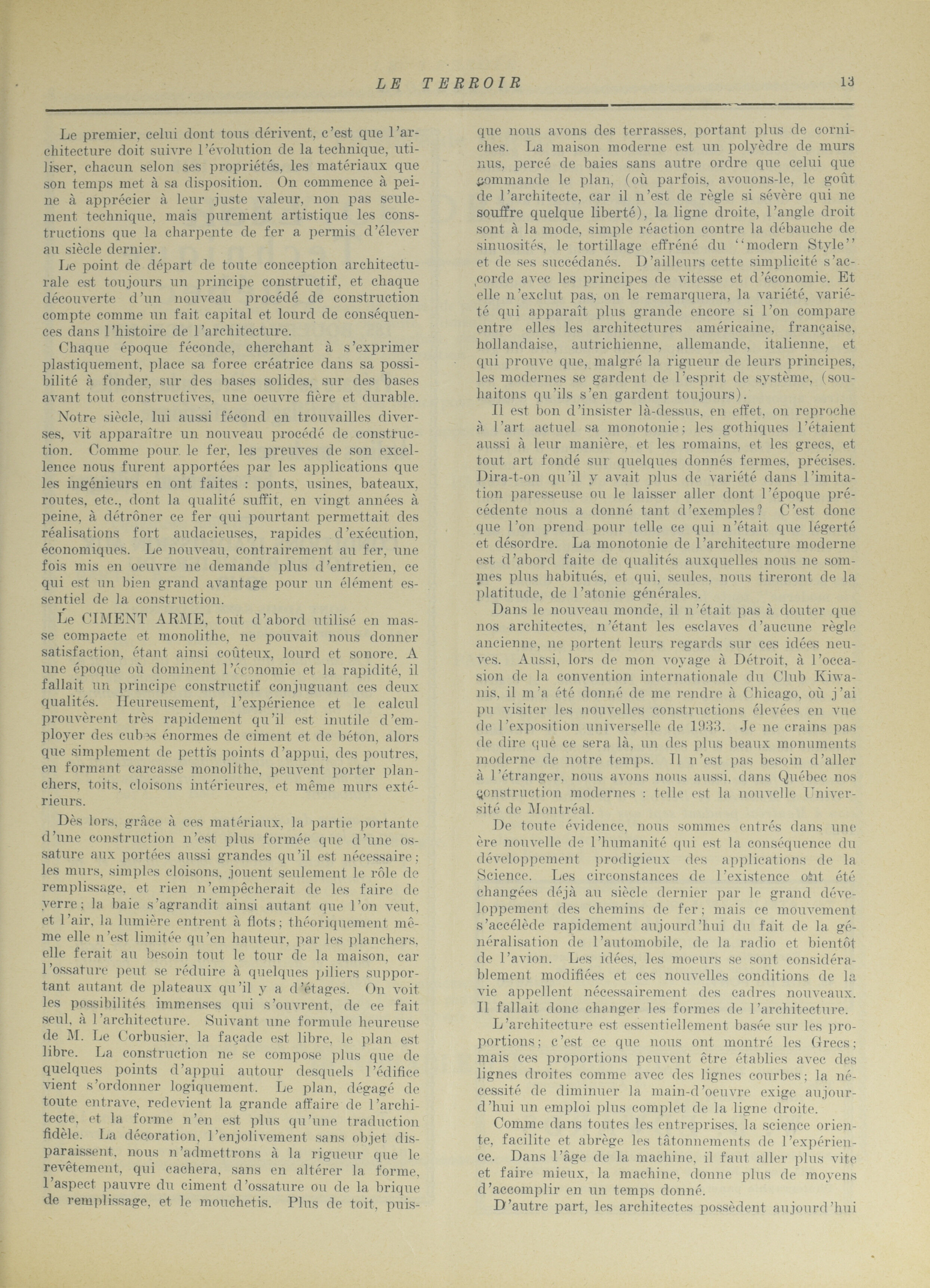 LE TERROIR 13

Le premier, celui dont tous dérivent, c'est que l'architecture doit suivre l'évolution de la technique, utiliser, chacun selon ses propriétés, les matériaux que son temps met à sa disposition. On commence à peine à apprécier à leur juste valeur, non pas seulement technique, mais purement artistique les constructions que la charpente de fer a permis d'élever au siècle dernier.

Le point de départ de toute conception architecturale est toujours un principe constructif, et chaque découverte d'un nouveau procédé de construction compte comme un fait capital et lourd de conséquences dans l'histoire de l'architecture.

Chaque époque féconde, cherchant à s'exprimer plastiquement, place sa force créatrice dans sa possibilité à fonder, sur des bases solides, sur des bases avant tout constructives, une oeuvre fière et durable.

Notre siècle, lui aussi fécond en trouvailles diverses, vit apparaître un nouveau procédé de construction. Comme pour le fer, les preuves de son excellence nous furent apportées par les applications que les ingénieurs en ont faites : ponts, usines, bateaux, routes, etc., dont la qualité suffit, en vingt années à peine, à détrôner ce fer qui pourtant permettait des réalisations fort audacieuses, rapides d'exécution, économiques. Le nouveau, contrairement au fer, une fois mis en oeuvre ne demande plus d'entretien, ce qui est un bien grand avantage pour un élément essentiel de la construction.

Le CIMENT ARME, tout d'abord utilisé en masse compacte et monolithe, ne pouvait nous donner satisfaction, étant ainsi coûteux, lourd et sonore. A une époque où dominent l'économie et la rapidité, il fallait un principe constructif conjuguant ces deux qualités. Heureusement, l'expérience et le calcul prouvèrent très rapidement qu'il est inutile d'employer des cubes énormes de ciment et de béton, alors que simplement de petits points d'appui, des poutres, en formant carcasse monolithe, peuvent porter planchers, toits, cloisons intérieures, et même murs extérieurs.

Dès lors, grâce à ces matériaux, la partie portante d'une construction n'est plus formée que d'une ossature aux portées aussi grandes qu'il est nécessaire; les murs, simples cloisons, jouent seulement le rôle de remplissage, et rien n'empêcherait de les faire de verre; la baie s'agrandit ainsi autant que l'on veut, et l'air, la lumière entrent à flots; théoriquement même elle n'est limitée qu'en hauteur, par les planchers, elle ferait au besoin tout le tour de la maison, car l'ossature peut se réduire à quelques piliers supportant autant de plateaux qu'il y a d'étages. On voit les possibilités immenses qui s'ouvrent, de ce fait seul, à l'architecture. Suivant une formule heureuse de M. Le Corbusier, la façade est libre, le plan est libre. La construction ne se compose plus que de quelques points d'appui autour desquels l'édifice vient s'ordonner logiquement. Le plan, dégagé de toute entrave, redevient la grande affaire de l'architecte, et la forme n'en est plus qu'une traduction fidèle. La décoration, l'enjolivement sans objet disparaissent, nous n'admettrons à la rigueur que le revêtement, qui cachera, sans en altérer la forme, l'aspect pauvre du ciment d'ossature ou de la brique de remplissage, et le mouchetis. Plus de toit, puisque nous avons des terrasses, portant plus de corniches. La maison moderne est un polyèdre de murs nus, percé de baies sans autre ordre que celui que commande le plan, (où parfois, avouons-le, le goût de l'architecte, car il n'est de règle si sévère qui ne souffre quelque liberté), la ligne droite, l'angle droit sont à la mode, simple réaction contre la débauche de sinuosités, le tortillage effréné du "modern Style" et de ses succédanés. D'ailleurs cette simplicité s'accorde avec les principes de vitesse et d'économie. Et elle n'exclut pas, on le remarquera, la variété, variété qui apparaît plus grande encore si l'on compare entre elles les architectures américaine, française, hollandaise, autrichienne, allemande, italienne, et qui prouve que, malgré la rigueur de leurs principes, les modernes se gardent de l'esprit de système, (souhaitons qu'ils s'en gardent toujours).

Il est bon d'insister là-dessus, en effet, on reproche à l'art actuel sa monotonie; les gothiques l'étaient aussi à leur manière, et les romains, et les grecs, et tout art fondé sur quelques donnés fermes, précises. Dira-t-on qu'il y avait plus de variété dans l'imitation paresseuse ou le laisser aller dont l'époque précédente nous a donné tant d'exemples? C'est donc que l'on prend pour telle ce qui n'était que légerté et désordre. La monotonie de l'architecture moderne est d'abord faite de qualités auxquelles nous ne sommes plus habitués, et qui, seules, nous tireront de la platitude, de l'atonie générales.

Dans le nouveau monde, il n'était pas à douter que nos architectes, n'étant les esclaves d'aucune règle ancienne, ne portent leurs regards sur ces idées neuves. Aussi, lors de mon voyage à Détroit, à l'occasion de la convention internationale du Club Kiwanis, il m'a été donné de me rendre à Chicago, où j'ai pu visiter les nouvelles constructions élevées en vue de l'exposition universelle de 1933. Je ne crains pas de dire que ce sera là, un des plus beaux monuments moderne de notre temps. Il n'est pas besoin d'aller à l'étranger, nous avons nous aussi, dans Québec nos construction modernes : telle est la nouvelle Université de Montréal.

De toute évidence, nous sommes entrés dans une ère nouvelle de l'humanité qui est la conséquence du développement prodigieux des applications de la Science. Les circonstances de l'existence ont été changées déjà au siècle dernier par le grand développement des chemins de fer; mais ce mouvement s'accélède rapidement aujourd'hui du fait de la généralisation de l'automobile, de la radio et bientôt de l'avion. Les idées, les moeurs se sont considérablement modifiées et ces nouvelles conditions de la vie appellent nécessairement des cadres nouveaux. Il fallait donc changer les formes de l'architecture.

L'architecture est essentiellement basée sur les proportions; c'est ce que nous ont montré les Grecs; mais ces proportions peuvent être établies avec des lignes droites comme avec des lignes courbes; la nécessité de diminuer la main-d'oeuvre exige aujourd'hui un emploi plus complet de la ligne droite.

Comme dans toutes les entreprises, la science oriente, facilite et abrège les tâtonnements de l'expérience. Dans l'âge de la machine, il faut aller plus vite et faire mieux, la machine, donne plus de moyens d'accomplir en un temps donné.

D'autre part, les architectes possèdent aujourd'hui